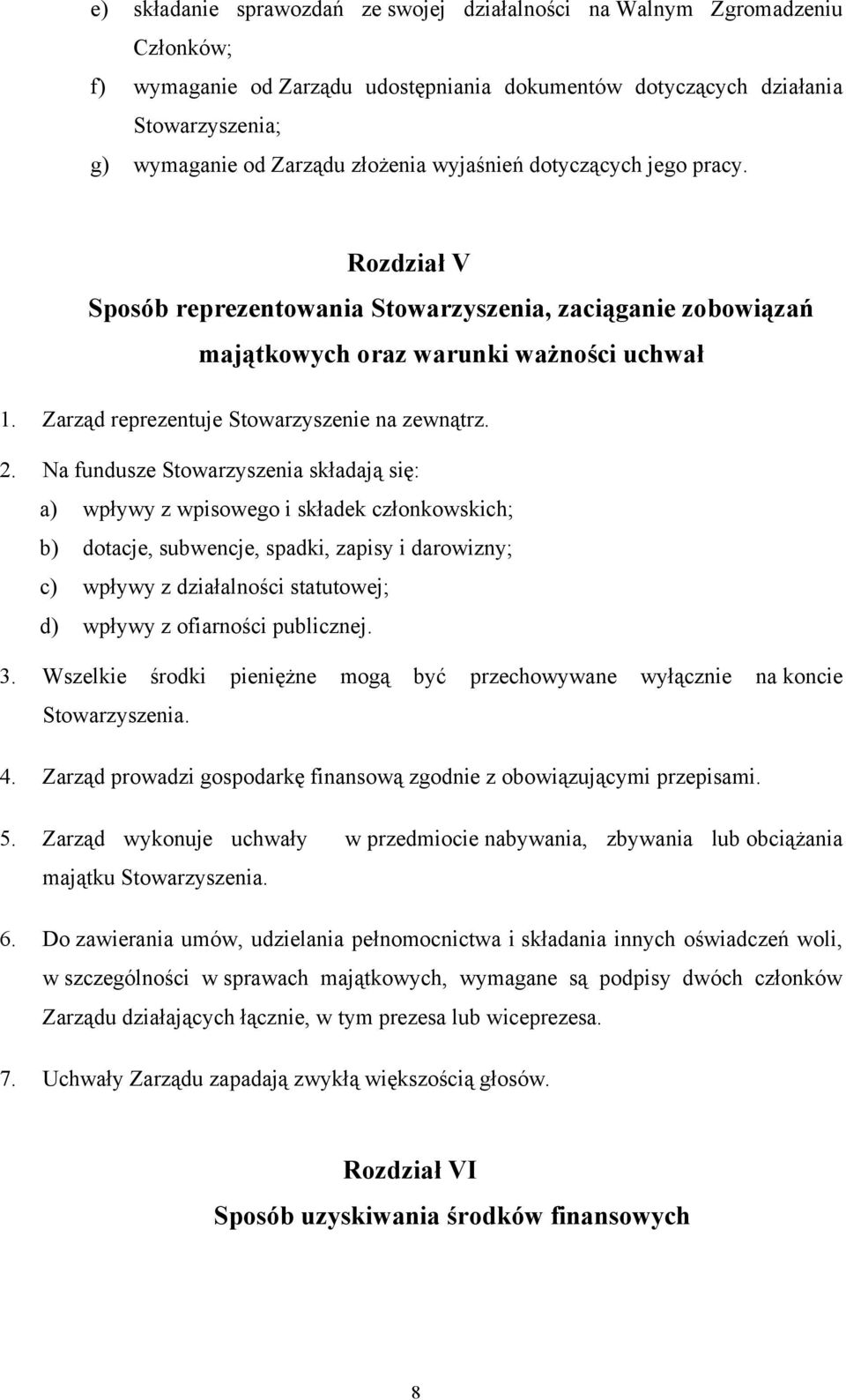 e) składanie sprawozdań ze swojej działalności na Walnym Zgromadzeniu Członków;

f) wymaganie od Zarządu udostępniania dokumentów dotyczących działania Stowarzyszenia;

g) wymaganie od Zarządu złożenia wyjaśnień dotyczących jego pracy.

Rozdział V

Sposób reprezentowania Stowarzyszenia, zaciąganie zobowiązań majątkowych oraz warunki ważności uchwał

1. Zarząd reprezentuje Stowarzyszenie na zewnątrz.

2. Na fundusze Stowarzyszenia składają się:

a) wpływy z wpisowego i składek członkowskich;

b) dotacje, subwencje, spadki, zapisy i darowizny;

c) wpływy z działalności statutowej;

d) wpływy z ofiarności publicznej.

3. Wszelkie środki pieniężne mogą być przechowywane wyłącznie na koncie Stowarzyszenia.

4. Zarząd prowadzi gospodarkę finansową zgodnie z obowiązującymi przepisami.

5. Zarząd wykonuje uchwały w przedmiocie nabywania, zbywania lub obciążania majątku Stowarzyszenia.

6. Do zawierania umów, udzielania pełnomocnictwa i składania innych oświadczeń woli, w szczególności w sprawach majątkowych, wymagane są podpisy dwóch członków Zarządu działających łącznie, w tym prezesa lub wiceprezesa.

7. Uchwały Zarządu zapadają zwykłą większością głosów.

Rozdział VI

Sposób uzyskiwania środków finansowych

8